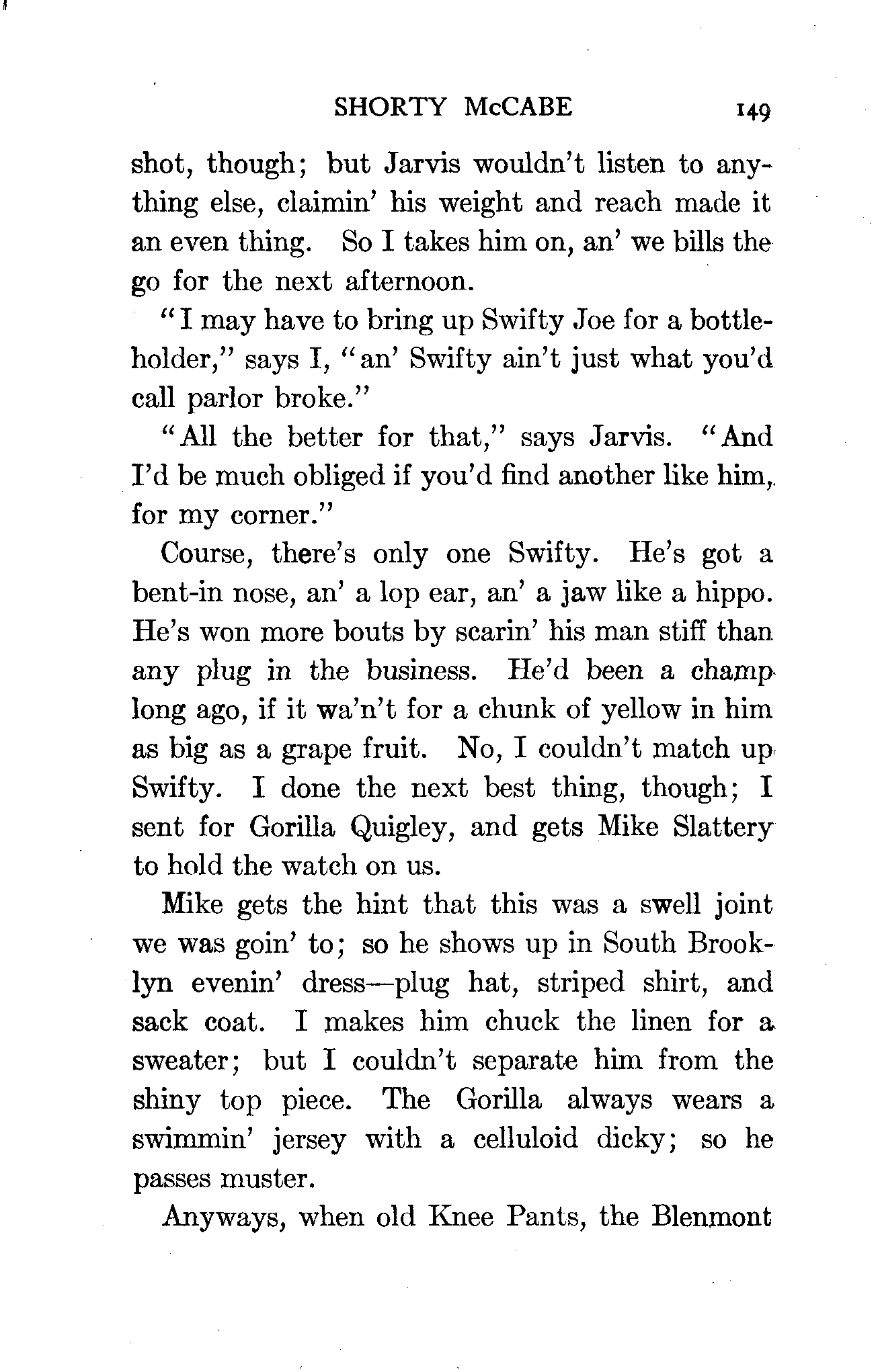 SHORTY McCABE 149

shot, though; but Jarvis wouldn't listen to anything else, claimin' his weight and reach made it an even thing. So I takes him on, an' we bills the go for the next afternoon.

"I may have to bring up Swifty Joe for a bottleholder," says I, "an' Swifty ain't just what you'd call parlor broke."

"All the better for that," says Jarvis. "And I'd be much obliged if you'd find another like him, for my corner."

Course, there's only one Swifty. He's got a bent-in nose, an' a lop ear, an' a jaw like a hippo. He's won more bouts by scarin' his man stiff than any plug in the business. He'd been a champ long ago, if it wa'n't for a chunk of yellow in him as big as a grape fruit. No, I couldn't match up Swifty. I done the next best thing, though; I sent for Gorilla Quigley, and gets Mike Slattery to hold the watch on us.

Mike gets the hint that this was a swell joint we was goin' to; so he shows up in South Brooklyn evenin' dress—plug hat, striped shirt, and sack coat. I makes him chuck the linen for a sweater; but I couldn't separate him from the shiny top piece. The Gorilla always wears a swimmin' jersey with a celluloid dicky; so he passes muster.

Anyways, when old Knee Pants, the Blenmont